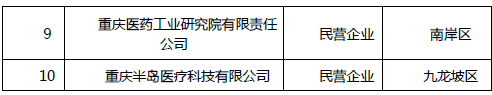 | 9 | 重庆医药工业研究院有限责任公司 | 民营企业 | 南岸区 |
|---|---|---|---|
| 10 | 重庆半岛医疗科技有限公司 | 民营企业 | 九龙坡区 |